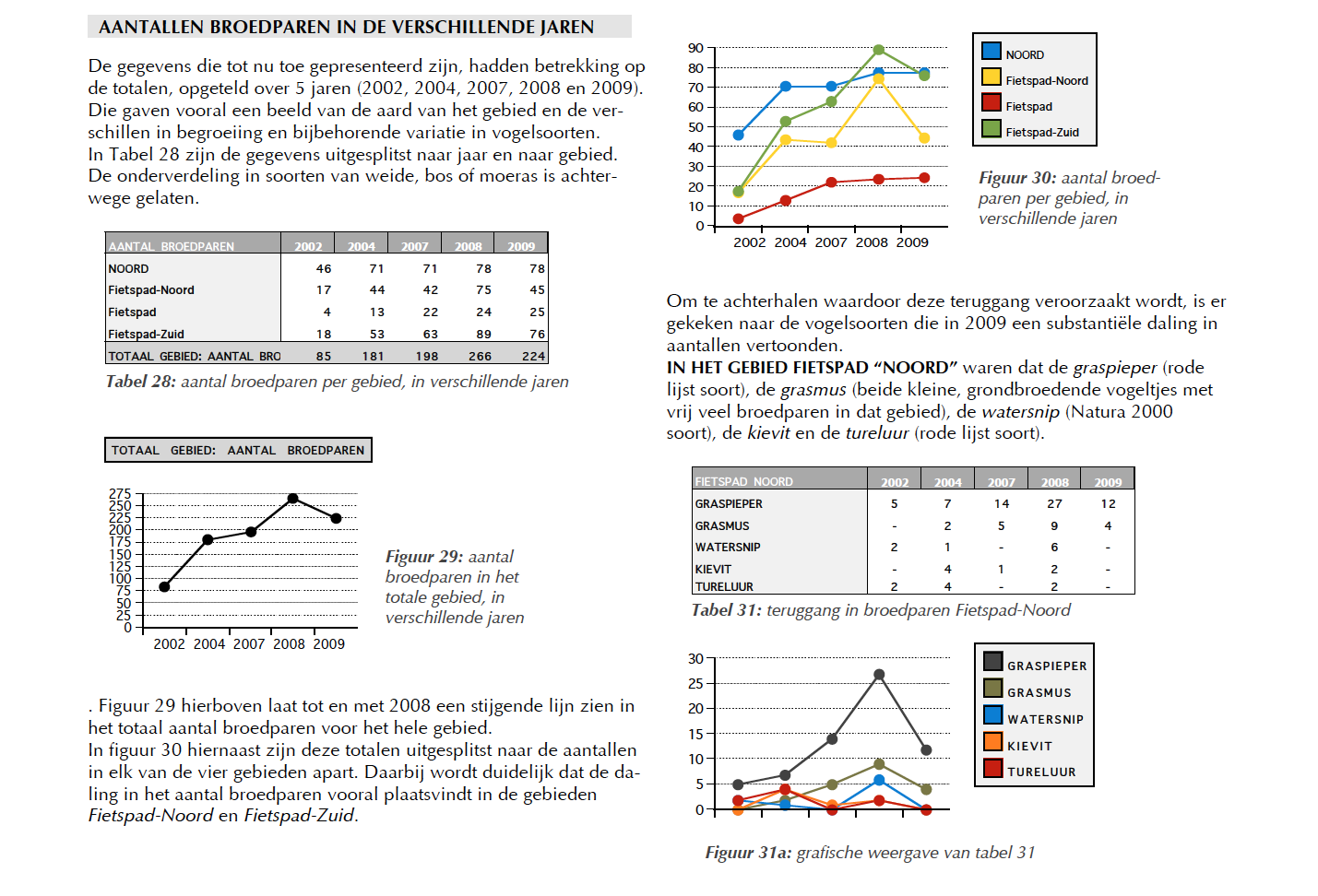 AANTALLEN BROEDPAREN IN DE VERSCHILLENDE JAREN

De gegevens die tot nu toe gepresenteerd zijn, hadden betrekking op de totalen, opgeteld over 5 jaren (2002, 2004, 2007, 2008 en 2009). Die gaven vooral een beeld van de aard van het gebied en de verschillen in begroeiing en bijbehorende variatie in vogelsoorten.
In Tabel 28 zijn de gegevens uitgesplitst naar jaar en naar gebied. De onderverdeling in soorten van weide, bos of moeras is achterwege gelaten.

| AANTAL BROEDPAREN | 2002 | 2004 | 2007 | 2008 | 2009 |
|---|---|---|---|---|---|
| NOORD | 46 | 71 | 71 | 78 | 78 |
| Fietspad-Noord | 17 | 44 | 42 | 75 | 45 |
| Fietspad | 4 | 13 | 22 | 24 | 25 |
| Fietspad-Zuid | 18 | 53 | 63 | 89 | 76 |
| TOTAAL GEBIED: AANTAL BRO | 85 | 181 | 198 | 266 | 224 |

Tabel 28: aantal broedparen per gebied, in verschillende jaren

TOTAAL GEBIED: AANTAL BROEDPAREN

275
250
225
200
175
150
125
100
75
50
25
0
2002 2004 2007 2008 2009

Figuur 29: aantal broedparen in het totale gebied, in verschillende jaren

. Figuur 29 hierboven laat tot en met 2008 een stijgende lijn zien in het totaal aantal broedparen voor het hele gebied.
In figuur 30 hiernaast zijn deze totalen uitgesplitst naar de aantallen in elk van de vier gebieden apart. Daarbij wordt duidelijk dat de daling in het aantal broedparen vooral plaatsvindt in de gebieden Fietspad-Noord en Fietspad-Zuid.

90
80
70
60
50
40
30
20
10
0
2002 2004 2007 2008 2009

NOORD
Fietspad-Noord
Fietspad
Fietspad-Zuid

Figuur 30: aantal broedparen per gebied, in verschillende jaren

Om te achterhalen waardoor deze teruggang veroorzaakt wordt, is er gekeken naar de vogelsoorten die in 2009 een substantiële daling in aantallen vertoonden.
IN HET GEBIED FIETSPAD “NOORD” waren dat de graspieper (rode lijst soort), de grasmus (beide kleine, grondbroedende vogeltjes met vrij veel broedparen in dat gebied), de watersnip (Natura 2000 soort), de kievit en de tureluur (rode lijst soort).

| FIETSPAD NOORD | 2002 | 2004 | 2007 | 2008 | 2009 |
|---|---|---|---|---|---|
| GRASPIEPER | 5 | 7 | 14 | 27 | 12 |
| GRASMUS | - | 2 | 5 | 9 | 4 |
| WATERSNIP | 2 | 1 | - | 6 | - |
| KIEVIT | - | 4 | 1 | 2 | - |
| TURELUUR | 2 | 4 | - | 2 | - |

Tabel 31: teruggang in broedparen Fietspad-Noord

30
25
20
15
10
5
0

GRASPIEPER
GRASMUS
WATERSNIP
KIEVIT
TURELUUR

Figuur 31a: grafische weergave van tabel 31